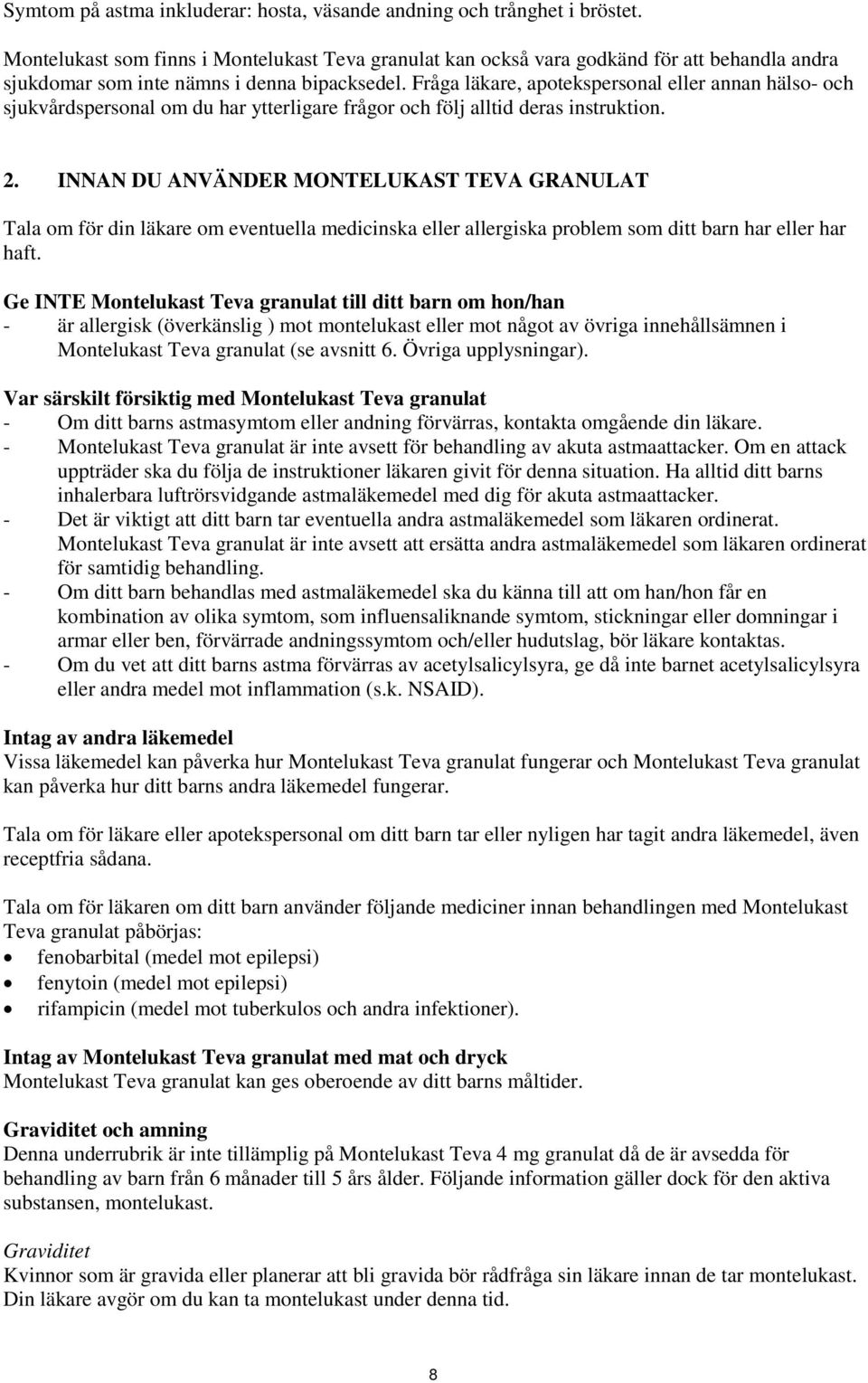 Symtom på astma inkluderar: hosta, väsande andning och trånghet i bröstet.

Montelukast som finns i Montelukast Teva granulat kan också vara godkänd för att behandla andra sjukdomar som inte nämns i denna bipacksedel. Fråga läkare, apotekspersonal eller annan hälso- och sjukvårdspersonal om du har ytterligare frågor och följ alltid deras instruktion.

2. INNAN DU ANVÄNDER MONTELUKAST TEVA GRANULAT

Tala om för din läkare om eventuella medicinska eller allergiska problem som ditt barn har eller har haft.

Ge INTE Montelukast Teva granulat till ditt barn om hon/han
- är allergisk (överkänslig ) mot montelukast eller mot något av övriga innehållsämnen i Montelukast Teva granulat (se avsnitt 6. Övriga upplysningar).

Var särskilt försiktig med Montelukast Teva granulat
- Om ditt barns astmasymtom eller andning förvärras, kontakta omgående din läkare.
- Montelukast Teva granulat är inte avsett för behandling av akuta astmaattacker. Om en attack uppträder ska du följa de instruktioner läkaren givit för denna situation. Ha alltid ditt barns inhalerbara luftrörsvidgande astmaläkemedel med dig för akuta astmaattacker.
- Det är viktigt att ditt barn tar eventuella andra astmaläkemedel som läkaren ordinerat. Montelukast Teva granulat är inte avsett att ersätta andra astmaläkemedel som läkaren ordinerat för samtidig behandling.
- Om ditt barn behandlas med astmaläkemedel ska du känna till att om han/hon får en kombination av olika symtom, som influensaliknande symtom, stickningar eller domningar i armar eller ben, förvärrade andningssymtom och/eller hudutslag, bör läkare kontaktas.
- Om du vet att ditt barns astma förvärras av acetylsalicylsyra, ge då inte barnet acetylsalicylsyra eller andra medel mot inflammation (s.k. NSAID).

Intag av andra läkemedel
Vissa läkemedel kan påverka hur Montelukast Teva granulat fungerar och Montelukast Teva granulat kan påverka hur ditt barns andra läkemedel fungerar.

Tala om för läkare eller apotekspersonal om ditt barn tar eller nyligen har tagit andra läkemedel, även receptfria sådana.

Tala om för läkaren om ditt barn använder följande mediciner innan behandlingen med Montelukast Teva granulat påbörjas:
• fenobarbital (medel mot epilepsi)
• fenytoin (medel mot epilepsi)
• rifampicin (medel mot tuberkulos och andra infektioner).

Intag av Montelukast Teva granulat med mat och dryck
Montelukast Teva granulat kan ges oberoende av ditt barns måltider.

Graviditet och amning
Denna underrubrik är inte tillämplig på Montelukast Teva 4 mg granulat då de är avsedda för behandling av barn från 6 månader till 5 års ålder. Följande information gäller dock för den aktiva substansen, montelukast.

Graviditet
Kvinnor som är gravida eller planerar att bli gravida bör rådfråga sin läkare innan de tar montelukast. Din läkare avgör om du kan ta montelukast under denna tid.

8